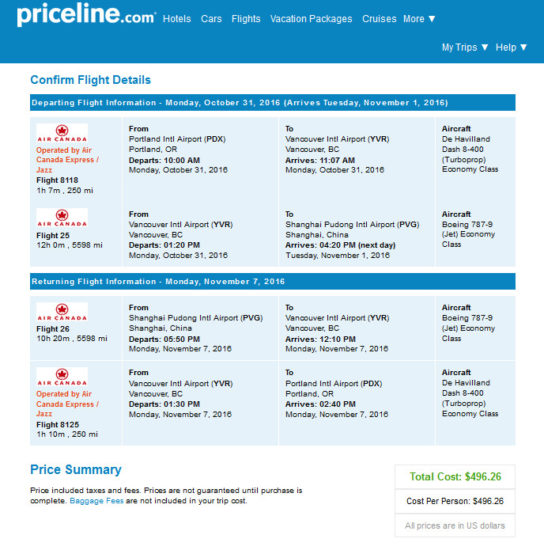 priceline.com Hotels Cars Flights Vacation Packages Cruises More ▼

My Trips ▼ Help ▼

Confirm Flight Details

Departing Flight Information - Monday, October 31, 2016 (Arrives Tuesday, November 1, 2016)

| | | | |
|---|---|---|---|
| AIR CANADA Operated by Air Canada Express / Jazz Flight 8118 1h 7m , 250 mi | From Portland Intl Airport (PDX) Portland, OR Departs: 10:00 AM Monday, October 31, 2016 | To Vancouver Intl Airport (YVR) Vancouver, BC Arrives: 11:07 AM Monday, October 31, 2016 | Aircraft De Havilland Dash 8-400 (Turboprop) Economy Class |
| AIR CANADA Flight 25 12h 0m , 5598 mi | From Vancouver Intl Airport (YVR) Vancouver, BC Departs: 01:20 PM Monday, October 31, 2016 | To Shanghai Pudong Intl Airport (PVG) Shanghai, China Arrives: 04:20 PM (next day) Tuesday, November 1, 2016 | Aircraft Boeing 787-9 (Jet) Economy Class |

Returning Flight Information - Monday, November 7, 2016

| | | | |
|---|---|---|---|
| AIR CANADA Flight 26 10h 20m , 5598 mi | From Shanghai Pudong Intl Airport (PVG) Shanghai, China Departs: 05:50 PM Monday, November 7, 2016 | To Vancouver Intl Airport (YVR) Vancouver, BC Arrives: 12:10 PM Monday, November 7, 2016 | Aircraft Boeing 787-9 (Jet) Economy Class |
| AIR CANADA Operated by Air Canada Express / Jazz Flight 8125 1h 10m , 250 mi | From Vancouver Intl Airport (YVR) Vancouver, BC Departs: 01:30 PM Monday, November 7, 2016 | To Portland Intl Airport (PDX) Portland, OR Arrives: 02:40 PM Monday, November 7, 2016 | Aircraft De Havilland Dash 8-400 (Turboprop) Economy Class |

Price Summary

Price included taxes and fees. Prices are not guaranteed until purchase is complete. Baggage Fees are not included in your trip cost.

Total Cost: $496.26

Cost Per Person: $496.26

All prices are in US dollars